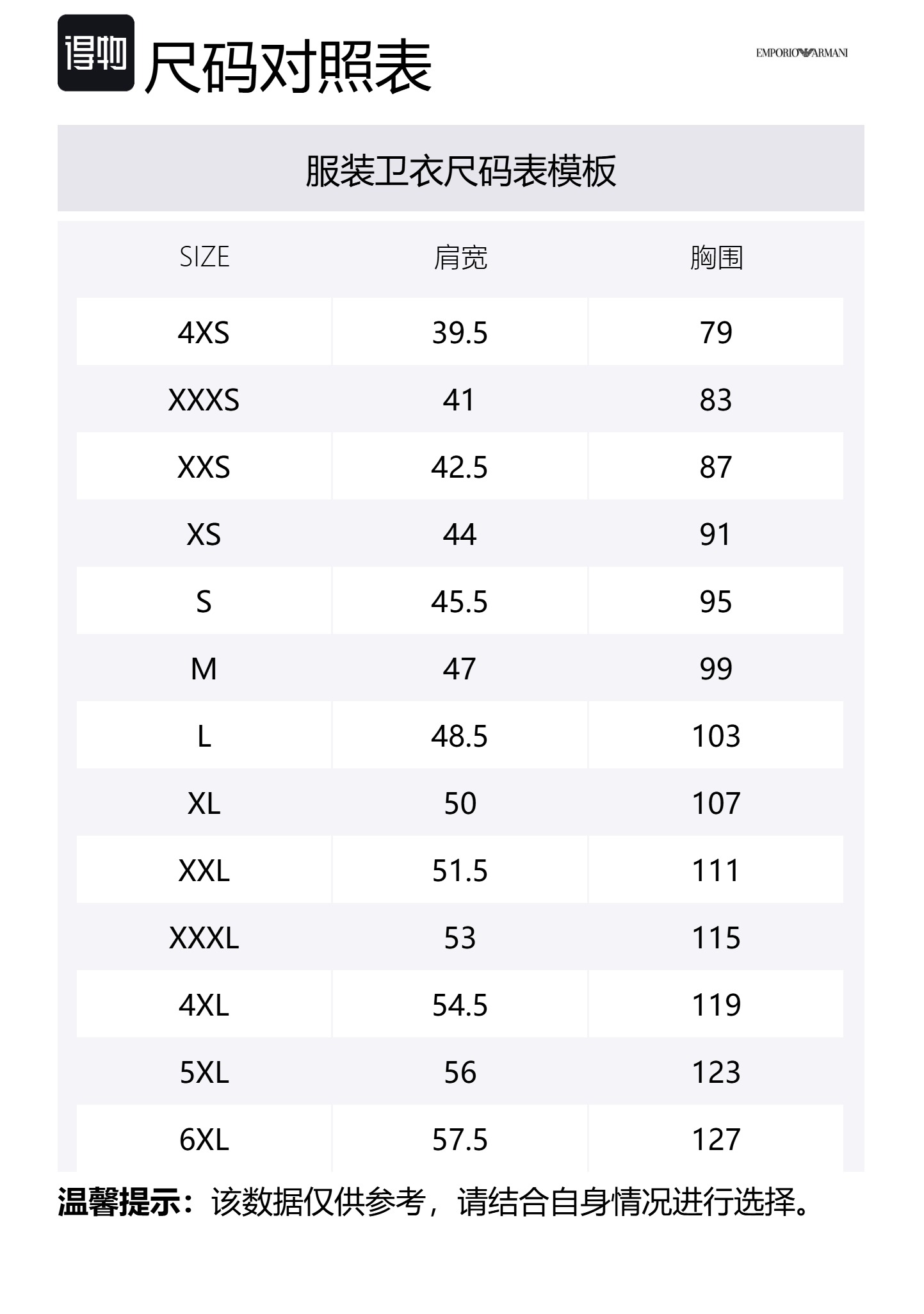 得物 尺码对照表

EMPORIO ARMANI

服装卫衣尺码表模板

| SIZE | 肩宽 | 胸围 |
|---|---|---|
| 4XS | 39.5 | 79 |
| XXXS | 41 | 83 |
| XXS | 42.5 | 87 |
| XS | 44 | 91 |
| S | 45.5 | 95 |
| M | 47 | 99 |
| L | 48.5 | 103 |
| XL | 50 | 107 |
| XXL | 51.5 | 111 |
| XXXL | 53 | 115 |
| 4XL | 54.5 | 119 |
| 5XL | 56 | 123 |
| 6XL | 57.5 | 127 |

温馨提示：该数据仅供参考，请结合自身情况进行选择。